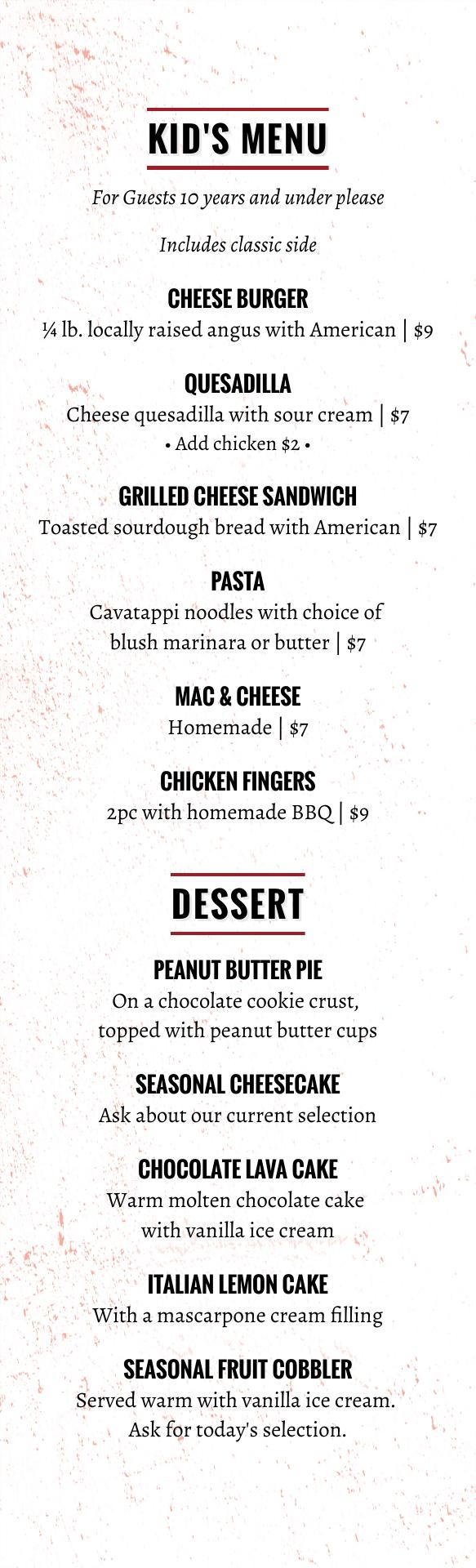 KID'S MENU

For Guests 10 years and under please

Includes classic side

CHEESE BURGER

¼ lb. locally raised angus with American | $9

QUESADILLA

Cheese quesadilla with sour cream | $7

• Add chicken $2 •

GRILLED CHEESE SANDWICH

Toasted sourdough bread with American | $7

PASTA

Cavatappi noodles with choice of blush marinara or butter | $7

MAC & CHEESE

Homemade | $7

CHICKEN FINGERS

2pc with homemade BBQ | $9

DESSERT

PEANUT BUTTER PIE

On a chocolate cookie crust, topped with peanut butter cups

SEASONAL CHEESECAKE

Ask about our current selection

CHOCOLATE LAVA CAKE

Warm molten chocolate cake with vanilla ice cream

ITALIAN LEMON CAKE

With a mascarpone cream filling

SEASONAL FRUIT COBBLER

Served warm with vanilla ice cream. Ask for today's selection.